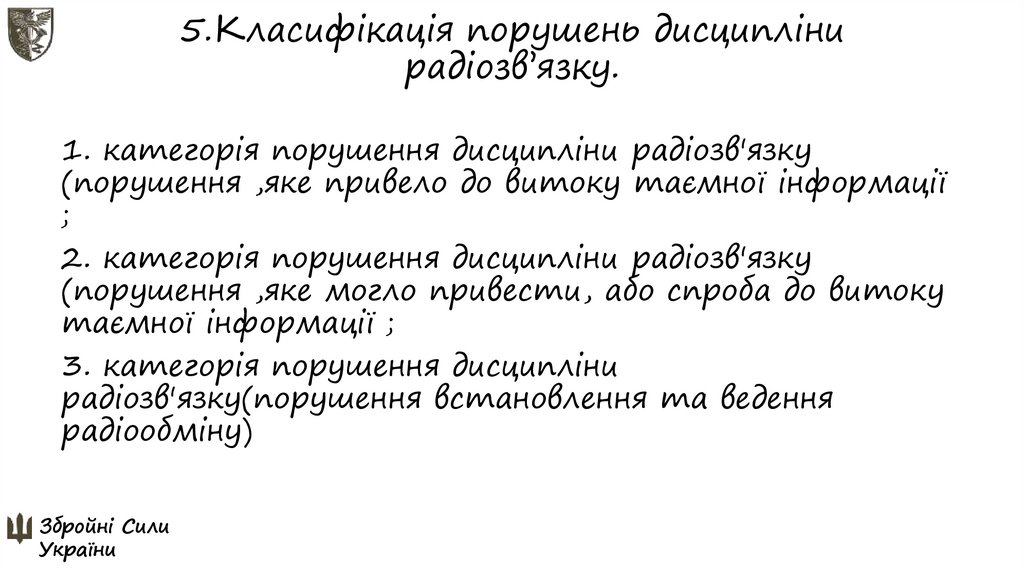 5.Класифікація порушень дисципліни радіозв'язку.

1. категорія порушення дисципліни радіозв'язку (порушення ,яке привело до витоку таємної інформації ;

2. категорія порушення дисципліни радіозв'язку (порушення ,яке могло привести, або спроба до витоку таємної інформації ;

3. категорія порушення дисципліни радіозв'язку(порушення встановлення та ведення радіообміну)

Збройні Сили України